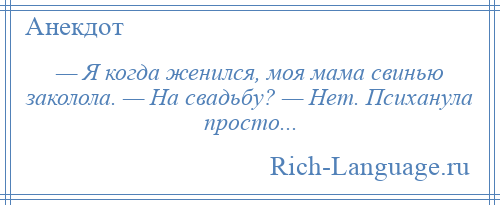 Анекдот

— Я когда женился, моя мама свинью заколола. — На свадьбу? — Нет. Психанула просто...

Rich-Language.ru